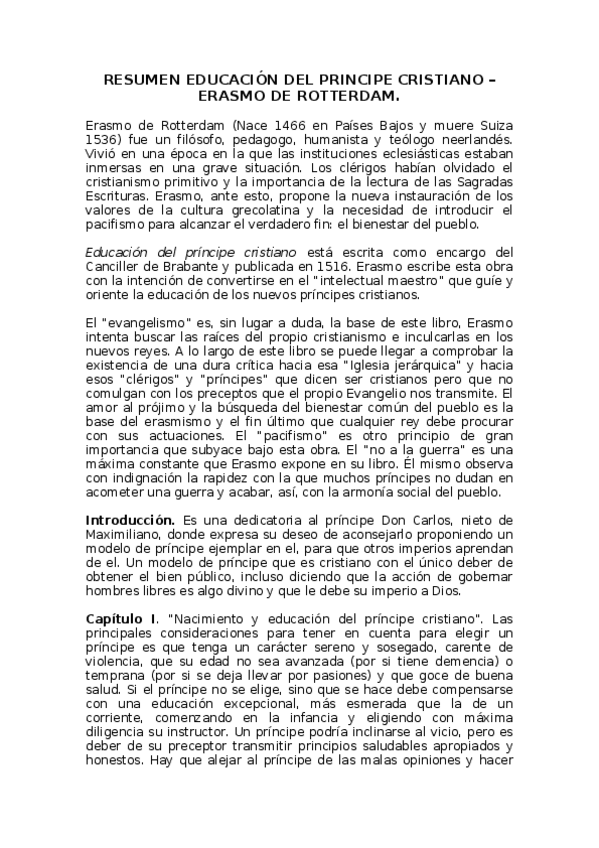 RESUMEN EDUCACIÓN DEL PRINCIPE CRISTIANO – ERASMO DE ROTTERDAM.

Erasmo de Rotterdam (Nace 1466 en Países Bajos y muere Suiza 1536) fue un filósofo, pedagogo, humanista y teólogo neerlandés. Vivió en una época en la que las instituciones eclesiásticas estaban inmersas en una grave situación. Los clérigos habían olvidado el cristianismo primitivo y la importancia de la lectura de las Sagradas Escrituras. Erasmo, ante esto, propone la nueva instauración de los valores de la cultura grecolatina y la necesidad de introducir el pacifismo para alcanzar el verdadero fin: el bienestar del pueblo.

Educación del príncipe cristiano está escrita como encargo del Canciller de Brabante y publicada en 1516. Erasmo escribe esta obra con la intención de convertirse en el "intelectual maestro" que guíe y oriente la educación de los nuevos príncipes cristianos.

El "evangelismo" es, sin lugar a duda, la base de este libro, Erasmo intenta buscar las raíces del propio cristianismo e inculcarlas en los nuevos reyes. A lo largo de este libro se puede llegar a comprobar la existencia de una dura crítica hacia esa "Iglesia jerárquica" y hacia esos "clérigos" y "príncipes" que dicen ser cristianos pero que no comulgan con los preceptos que el propio Evangelio nos transmite. El amor al prójimo y la búsqueda del bienestar común del pueblo es la base del erasmismo y el fin último que cualquier rey debe procurar con sus actuaciones. El "pacifismo" es otro principio de gran importancia que subyace bajo esta obra. El "no a la guerra" es una máxima constante que Erasmo expone en su libro. Él mismo observa con indignación la rapidez con la que muchos príncipes no dudan en acometer una guerra y acabar, así, con la armonía social del pueblo.

Introducción. Es una dedicatoria al príncipe Don Carlos, nieto de Maximiliano, donde expresa su deseo de aconsejarlo proponiendo un modelo de príncipe ejemplar en el, para que otros imperios aprendan de el. Un modelo de príncipe que es cristiano con el único deber de obtener el bien público, incluso diciendo que la acción de gobernar hombres libres es algo divino y que le debe su imperio a Dios.

Capítulo I. "Nacimiento y educación del príncipe cristiano". Las principales consideraciones para tener en cuenta para elegir un príncipe es que tenga un carácter sereno y sosegado, carente de violencia, que su edad no sea avanzada (por si tiene demencia) o temprana (por si se deja llevar por pasiones) y que goce de buena salud. Si el príncipe no se elige, sino que se hace debe compensarse con una educación excepcional, más esmerada que la de un corriente, comenzando en la infancia y eligiendo con máxima diligencia su instructor. Un príncipe podría inclinarse al vicio, pero es deber de su preceptor transmitir principios saludables apropiados y honestos. Hay que alejar al príncipe de las malas opiniones y hacer